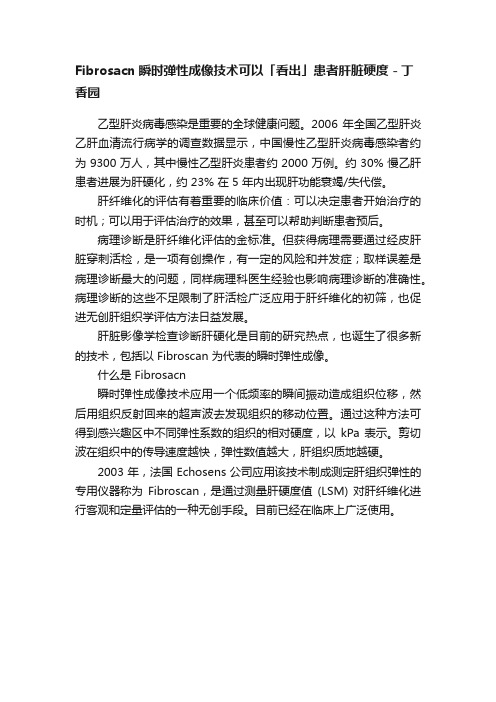 Fibrosacn 瞬时弹性成像技术可以「看出」患者肝脏硬度 - 丁香园

乙型肝炎病毒感染是重要的全球健康问题。2006 年全国乙型肝炎乙肝血清流行病学的调查数据显示，中国慢性乙型肝炎病毒感染者约为 9300 万人，其中慢性乙型肝炎患者约 2000 万例。约 30% 慢乙肝患者进展为肝硬化，约 23% 在 5 年内出现肝功能衰竭/失代偿。

肝纤维化的评估有着重要的临床价值：可以决定患者开始治疗的时机；可以用于评估治疗的效果，甚至可以帮助判断患者预后。

病理诊断是肝纤维化评估的金标准。但获得病理需要通过经皮肝脏穿刺活检，是一项有创操作，有一定的风险和并发症；取样误差是病理诊断最大的问题，同样病理科医生经验也影响病理诊断的准确性。病理诊断的这些不足限制了肝活检广泛应用于肝纤维化的初筛，也促进无创肝组织学评估方法日益发展。

肝脏影像学检查诊断肝硬化是目前的研究热点，也诞生了很多新的技术，包括以 Fibroscan 为代表的瞬时弹性成像。

什么是 Fibrosacn

瞬时弹性成像技术应用一个低频率的瞬间振动造成组织位移，然后用组织反射回来的超声波去发现组织的移动位置。通过这种方法可得到感兴趣区中不同弹性系数的组织的相对硬度，以 kPa 表示。剪切波在组织中的传导速度越快，弹性数值越大，肝组织质地越硬。

2003 年，法国 Echosens 公司应用该技术制成测定肝组织弹性的专用仪器称为 Fibroscan，是通过测量肝硬度值 (LSM) 对肝纤维化进行客观和定量评估的一种无创手段。目前已经在临床上广泛使用。